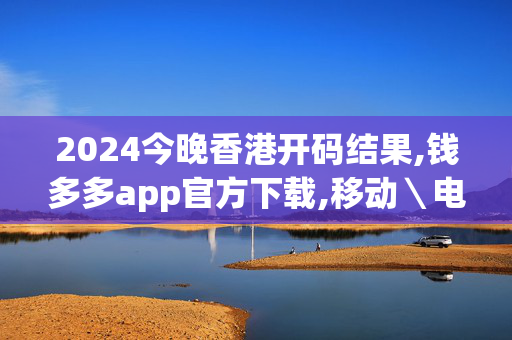 2024今晚香港开码结果,钱多多app官方下载,移动\电